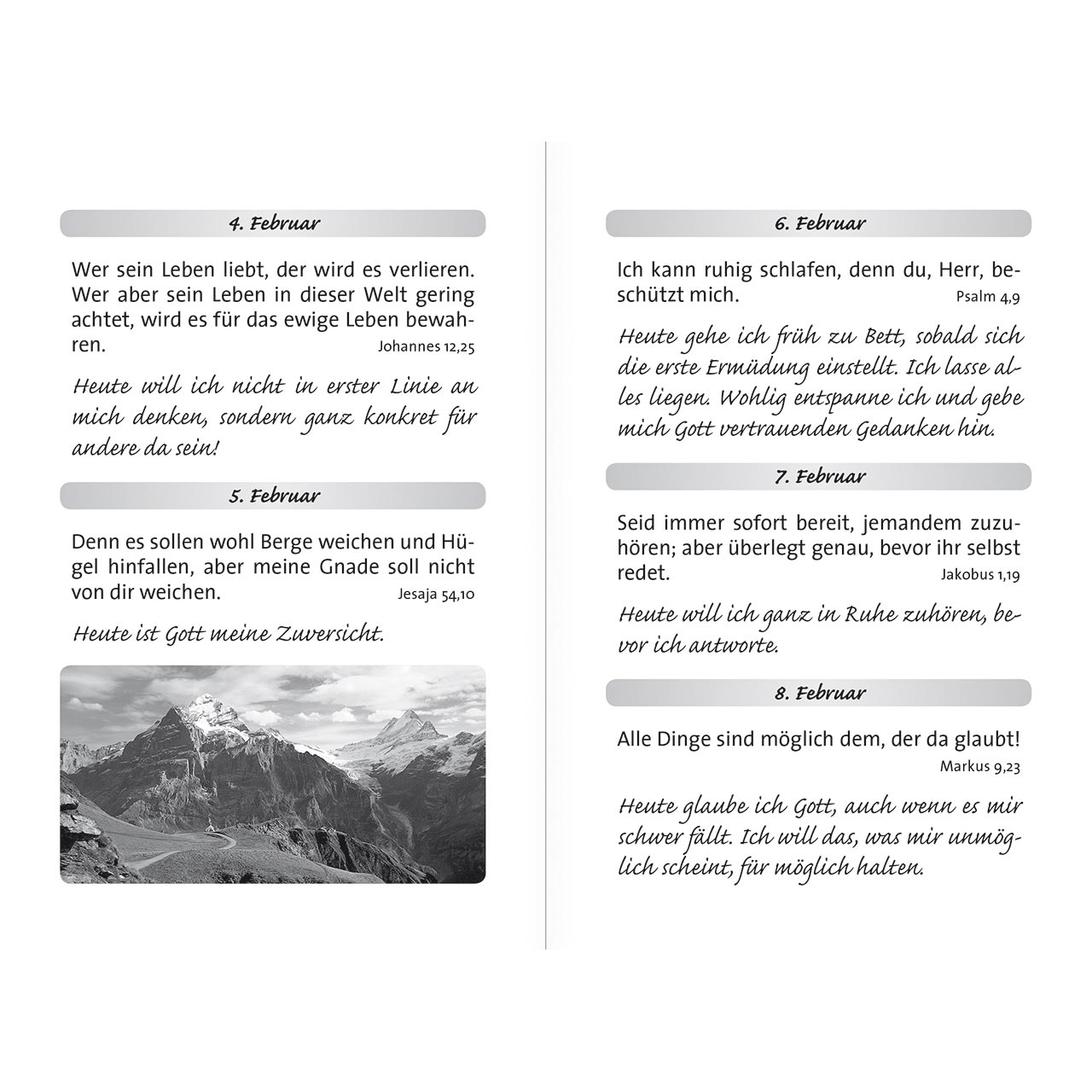 4. Februar

Wer sein Leben liebt, der wird es verlieren. Wer aber sein Leben in dieser Welt gering achtet, wird es für das ewige Leben bewahren. Johannes 12,25

Heute will ich nicht in erster Linie an mich denken, sondern ganz konkret für andere da sein!

5. Februar

Denn es sollen wohl Berge weichen und Hügel hinfallen, aber meine Gnade soll nicht von dir weichen. Jesaja 54,10

Heute ist Gott meine Zuversicht.

6. Februar

Ich kann ruhig schlafen, denn du, Herr, beschützt mich. Psalm 4,9

Heute gehe ich früh zu Bett, sobald sich die erste Ermüdung einstellt. Ich lasse alles liegen. Wohlig entspanne ich und gebe mich Gott vertrauenden Gedanken hin.

7. Februar

Seid immer sofort bereit, jemandem zuzuhören; aber überlegt genau, bevor ihr selbst redet. Jakobus 1,19

Heute will ich ganz in Ruhe zuhören, bevor ich antworte.

8. Februar

Alle Dinge sind möglich dem, der da glaubt! Markus 9,23

Heute glaube ich Gott, auch wenn es mir schwer fällt. Ich will das, was mir unmöglich scheint, für möglich halten.